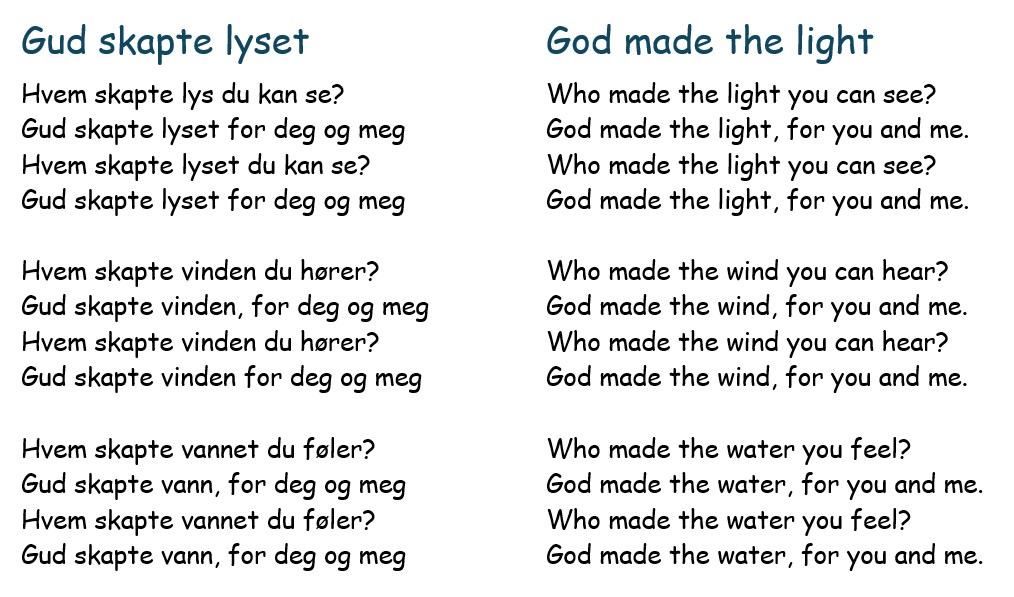 Gud skapte lyset

Hvem skapte lys du kan se?
Gud skapte lyset for deg og meg
Hvem skapte lyset du kan se?
Gud skapte lyset for deg og meg

Hvem skapte vinden du hører?
Gud skapte vinden, for deg og meg
Hvem skapte vinden du hører?
Gud skapte vinden for deg og meg

Hvem skapte vannet du føler?
Gud skapte vann, for deg og meg
Hvem skapte vannet du føler?
Gud skapte vann, for deg og meg

God made the light

Who made the light you can see?
God made the light, for you and me.
Who made the light you can see?
God made the light, for you and me.

Who made the wind you can hear?
God made the wind, for you and me.
Who made the wind you can hear?
God made the wind, for you and me.

Who made the water you feel?
God made the water, for you and me.
Who made the water you feel?
God made the water, for you and me.